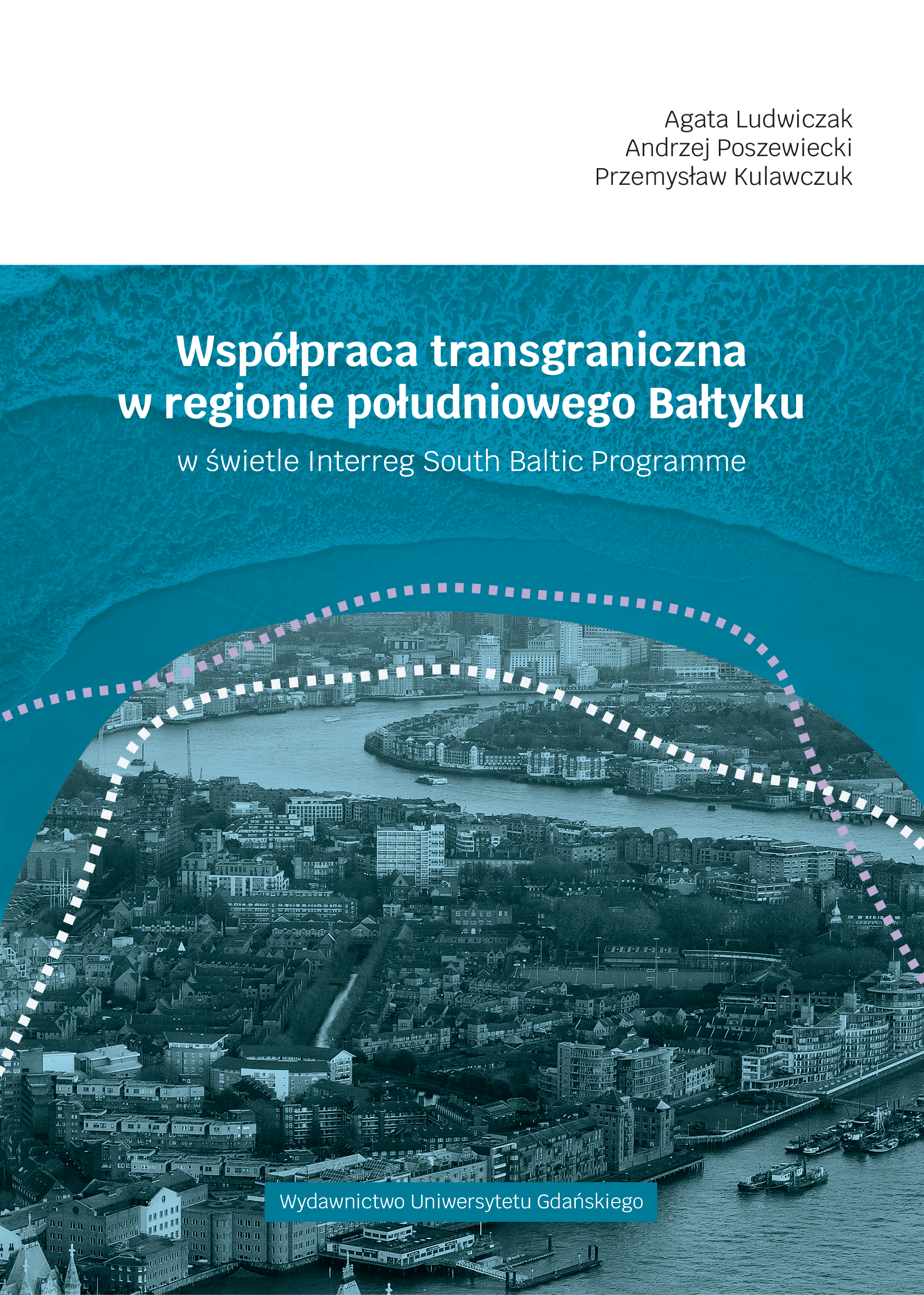 Agata Ludwiczak
Andrzej Poszewiecki
Przemysław Kulawczuk

Współpraca transgraniczna
w regionie południowego Bałtyku

w świetle Interreg South Baltic Programme

Wydawnictwo Uniwersytetu Gdańskiego